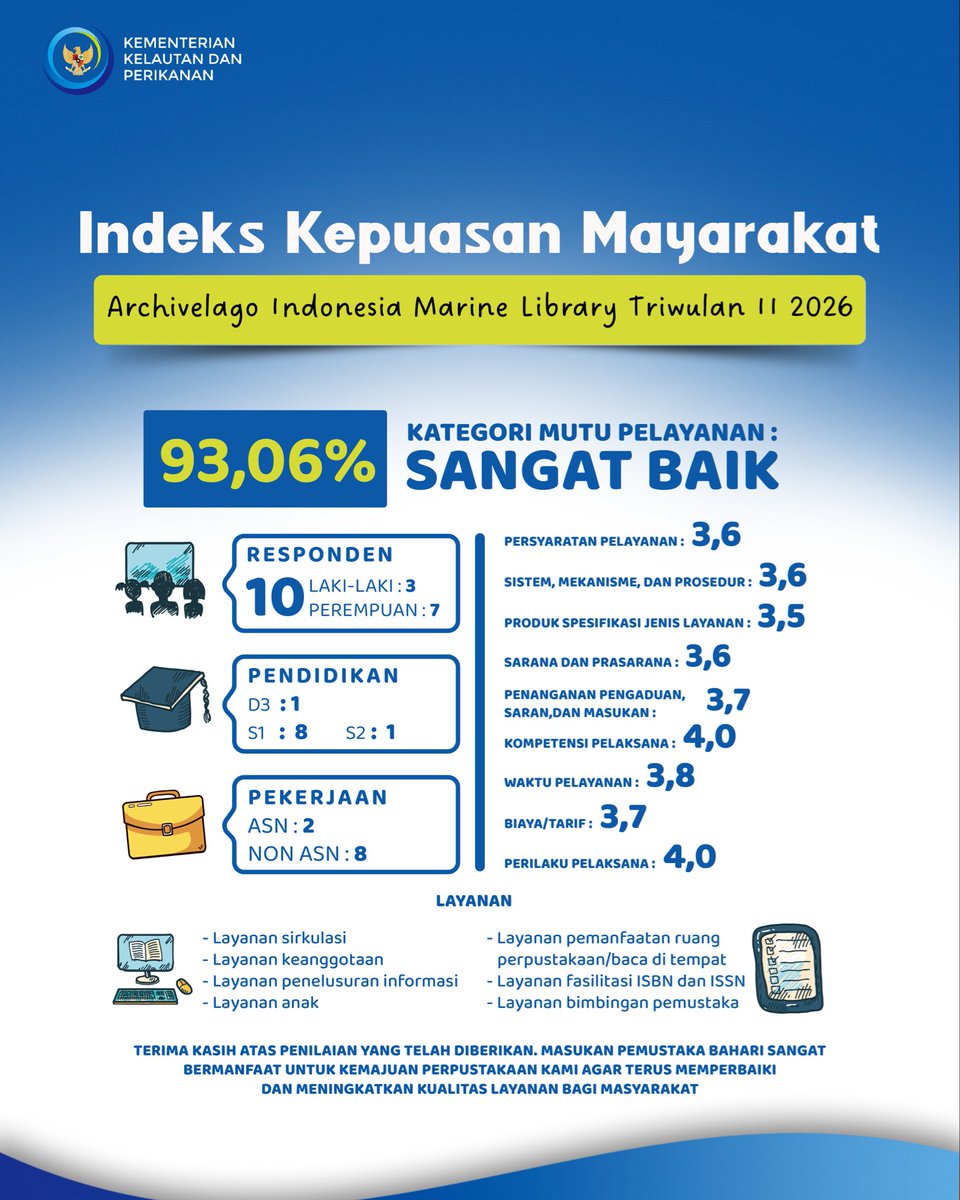 KEMENTERIAN KELAUTAN DAN PERIKANAN

Indeks Kepuasan Mayarakat

Archivelago Indonesia Marine Library Triwulan II 2026

93,06%

KATEGORI MUTU PELAYANAN :
SANGAT BAIK

RESPONDEN
10 LAKI-LAKI : 3
PEREMPUAN : 7

PENDIDIKAN
D3 : 1
S1 : 8 S2 : 1

PEKERJAAN
ASN : 2
NON ASN : 8

PERSYARATAN PELAYANAN : 3,6
SISTEM, MEKANISME, DAN PROSEDUR : 3,6
PRODUK SPESIFIKASI JENIS LAYANAN : 3,5
SARANA DAN PRASARANA : 3,6
PENANGANAN PENGADUAN, SARAN,DAN MASUKAN : 3,7
KOMPETENSI PELAKSANA : 4,0
WAKTU PELAYANAN : 3,8
BIAYA/TARIF : 3,7
PERILAKU PELAKSANA : 4,0

LAYANAN

- Layanan sirkulasi
- Layanan keanggotaan
- Layanan penelusuran informasi
- Layanan anak

- Layanan pemanfaatan ruang perpustakaan/baca di tempat
- Layanan fasilitasi ISBN dan ISSN
- Layanan bimbingan pemustaka

TERIMA KASIH ATAS PENILAIAN YANG TELAH DIBERIKAN. MASUKAN PEMUSTAKA BAHARI SANGAT BERMANFAAT UNTUK KEMAJUAN PERPUSTAKAAN KAMI AGAR TERUS MEMPERBAIKI DAN MENINGKATKAN KUALITAS LAYANAN BAGI MASYARAKAT